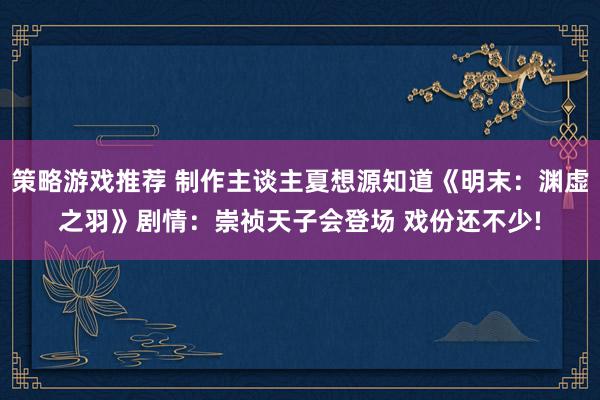 策略游戏推荐 制作主谈主夏想源知道《明末：渊虚之羽》剧情：崇祯天子会登场 戏份还不少!